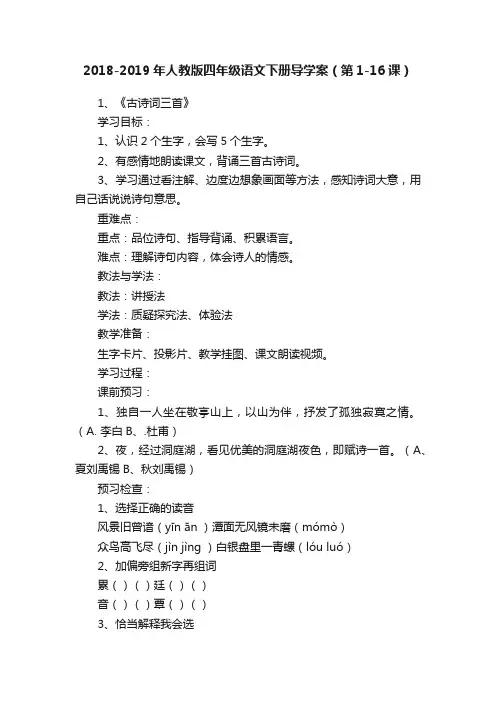 2018-2019年人教版四年级语文下册导学案（第1-16课）

1、《古诗词三首》

学习目标：

1、认识2个生字，会写5个生字。

2、有感情地朗读课文，背诵三首古诗词。

3、学习通过看注解、边度边想象画面等方法，感知诗词大意，用自己话说说诗句意思。

重难点：

重点：品位诗句、指导背诵、积累语言。

难点：理解诗句内容，体会诗人的情感。

教法与学法：

教法：讲授法

学法：质疑探究法、体验法

教学准备：

生字卡片、投影片、教学挂图、课文朗读视频。

学习过程：

课前预习：

1、独自一人坐在敬亭山上，以山为伴，抒发了孤独寂寞之情。（A. 李白 B、.杜甫）

2、夜，经过洞庭湖，看见优美的洞庭湖夜色，即赋诗一首。（A、夏刘禹锡 B、秋刘禹锡）

预习检查：

1、选择正确的读音

风景旧曾谙（yīn ān ）潭面无风镜未磨（mómò）

众鸟高飞尽（jìn jìng ）白银盘里一青螺（lóu luó）

2、加偏旁组新字再组词

累（ ）（ ）廷（ ）（ ）

音（ ）（ ）覃（ ）（ ）

3、恰当解释我会选